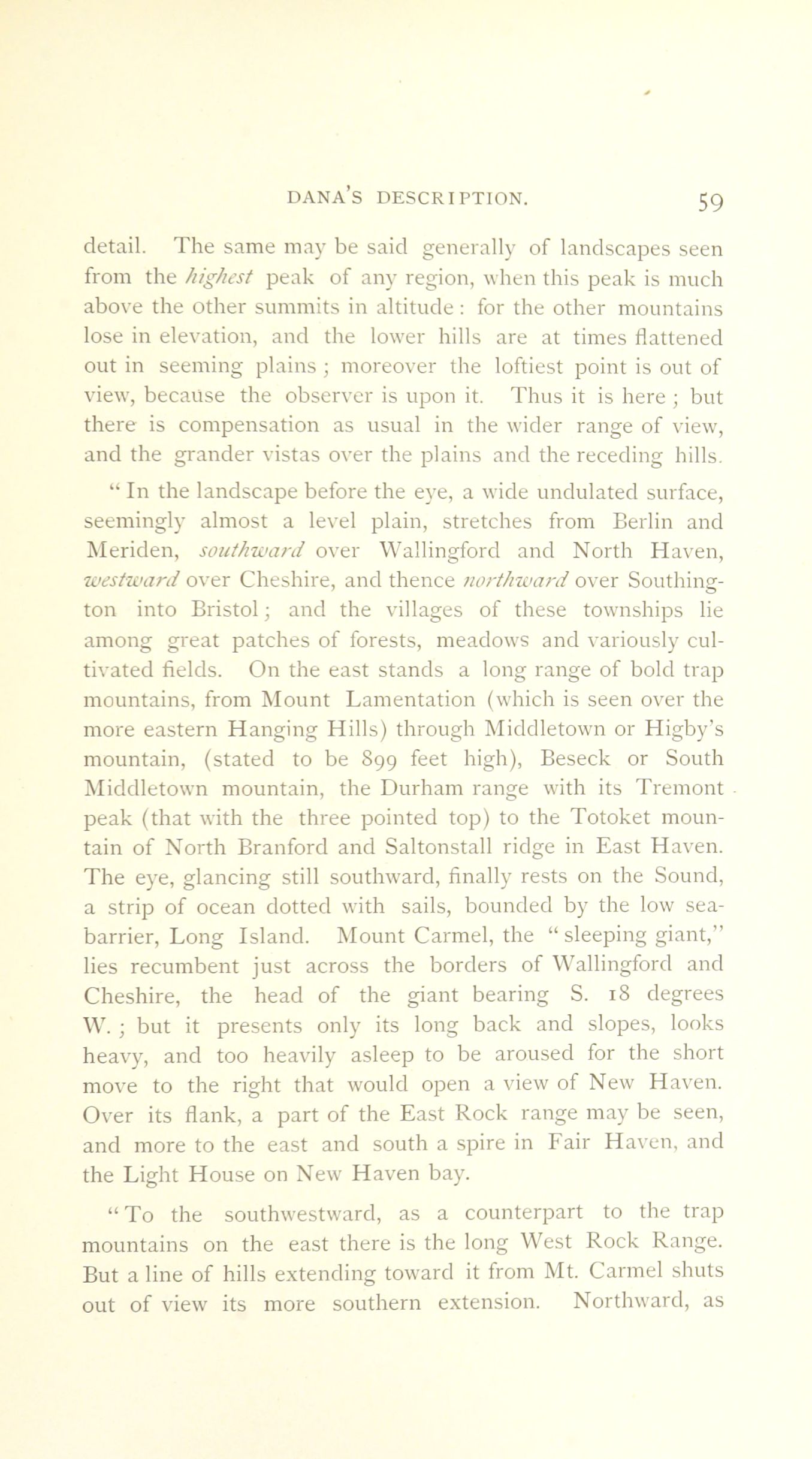 DANA'S DESCRIPTION. 59

detail. The same may be said generally of landscapes seen from the highest peak of any region, when this peak is much above the other summits in altitude: for the other mountains lose in elevation, and the lower hills are at times flattened out in seeming plains; moreover the loftiest point is out of view, because the observer is upon it. Thus it is here; but there is compensation as usual in the wider range of view, and the grander vistas over the plains and the receding hills.

"In the landscape before the eye, a wide undulated surface, seemingly almost a level plain, stretches from Berlin and Meriden, southward over Wallingford and North Haven, westward over Cheshire, and thence northward over Southington into Bristol; and the villages of these townships lie among great patches of forests, meadows and variously cultivated fields. On the east stands a long range of bold trap mountains, from Mount Lamentation (which is seen over the more eastern Hanging Hills) through Middletown or Higby's mountain, (stated to be 899 feet high), Beseck or South Middletown mountain, the Durham range with its Tremont peak (that with the three pointed top) to the Totoket mountain of North Branford and Saltonstall ridge in East Haven. The eye, glancing still southward, finally rests on the Sound, a strip of ocean dotted with sails, bounded by the low sea-barrier, Long Island. Mount Carmel, the "sleeping giant," lies recumbent just across the borders of Wallingford and Cheshire, the head of the giant bearing S. 18 degrees W.; but it presents only its long back and slopes, looks heavy, and too heavily asleep to be aroused for the short move to the right that would open a view of New Haven. Over its flank, a part of the East Rock range may be seen, and more to the east and south a spire in Fair Haven, and the Light House on New Haven bay.

"To the southwestward, as a counterpart to the trap mountains on the east there is the long West Rock Range. But a line of hills extending toward it from Mt. Carmel shuts out of view its more southern extension. Northward, as